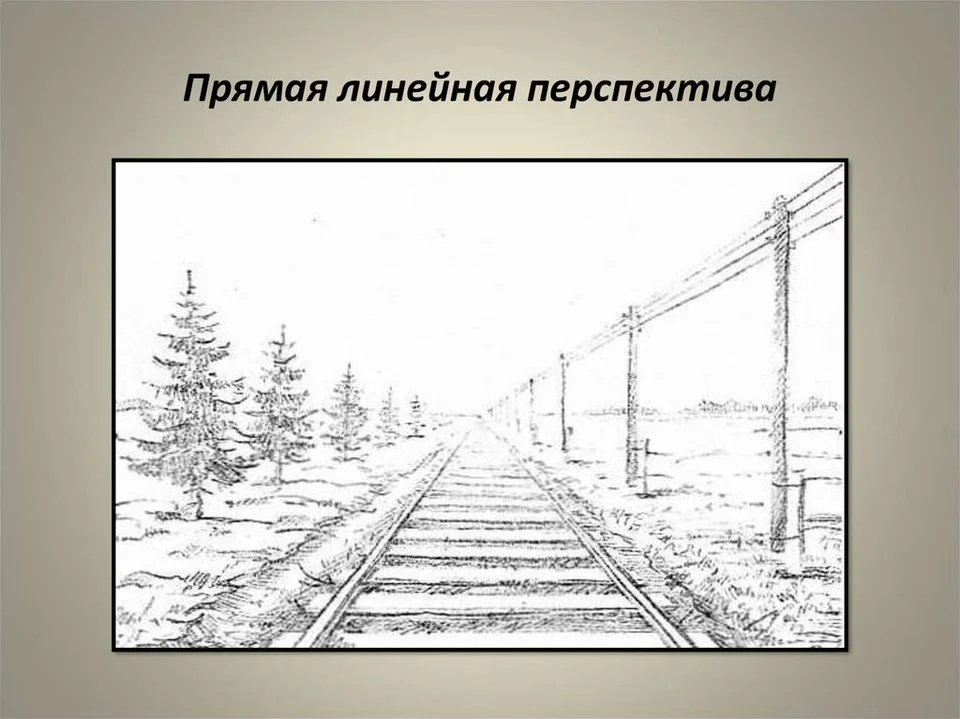 Прямая линейная перспектива